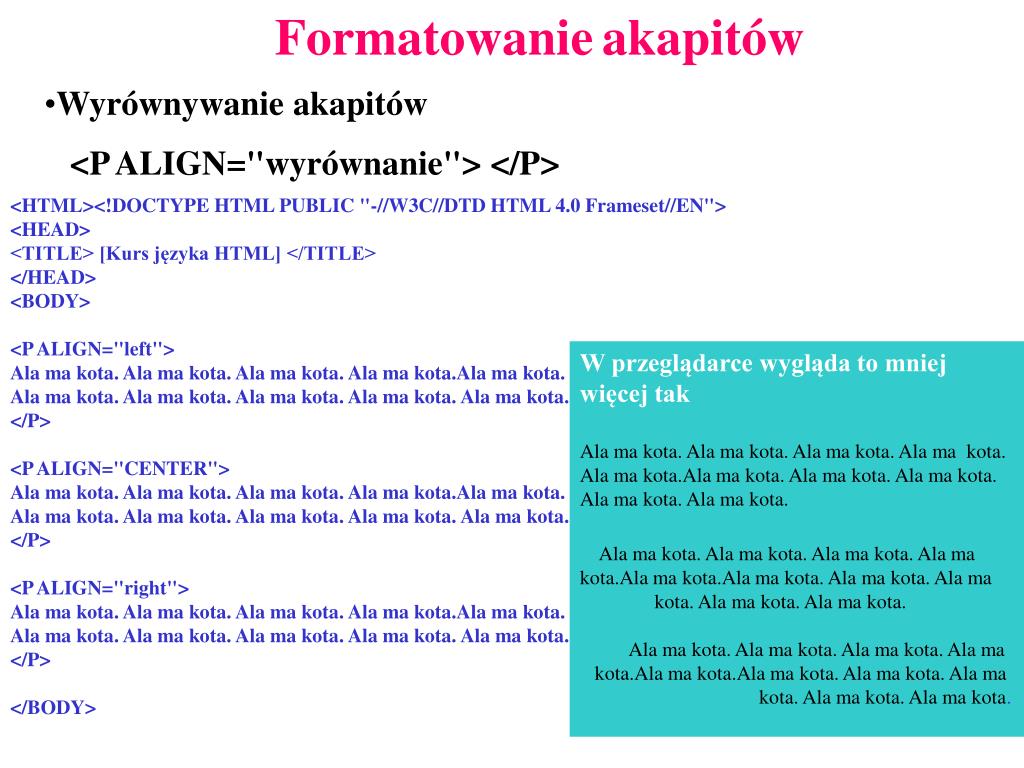 Formatowanie akapitów

•Wyrównywanie akapitów

<P ALIGN="wyrównanie"> </P>

<HTML><!DOCTYPE HTML PUBLIC "-//W3C//DTD HTML 4.0 Frameset//EN">
<HEAD>
<TITLE> [Kurs języka HTML] </TITLE>
</HEAD>
<BODY>

<P ALIGN="left">
Ala ma kota. Ala ma kota. Ala ma kota. Ala ma kota.Ala ma kota.
Ala ma kota. Ala ma kota. Ala ma kota. Ala ma kota. Ala ma kota.
</P>

<P ALIGN="CENTER">
Ala ma kota. Ala ma kota. Ala ma kota. Ala ma kota.Ala ma kota.
Ala ma kota. Ala ma kota. Ala ma kota. Ala ma kota. Ala ma kota.
</P>

<P ALIGN="right">
Ala ma kota. Ala ma kota. Ala ma kota. Ala ma kota.Ala ma kota.
Ala ma kota. Ala ma kota. Ala ma kota. Ala ma kota. Ala ma kota.
</P>

</BODY>

W przeglądarce wygląda to mniej więcej tak

Ala ma kota. Ala ma kota. Ala ma kota. Ala ma kota. Ala ma kota.Ala ma kota. Ala ma kota. Ala ma kota. Ala ma kota. Ala ma kota.

Ala ma kota. Ala ma kota. Ala ma kota. Ala ma kota.Ala ma kota.Ala ma kota. Ala ma kota. Ala ma kota. Ala ma kota. Ala ma kota.

Ala ma kota. Ala ma kota. Ala ma kota. Ala ma kota.Ala ma kota.Ala ma kota. Ala ma kota. Ala ma kota. Ala ma kota. Ala ma kota.